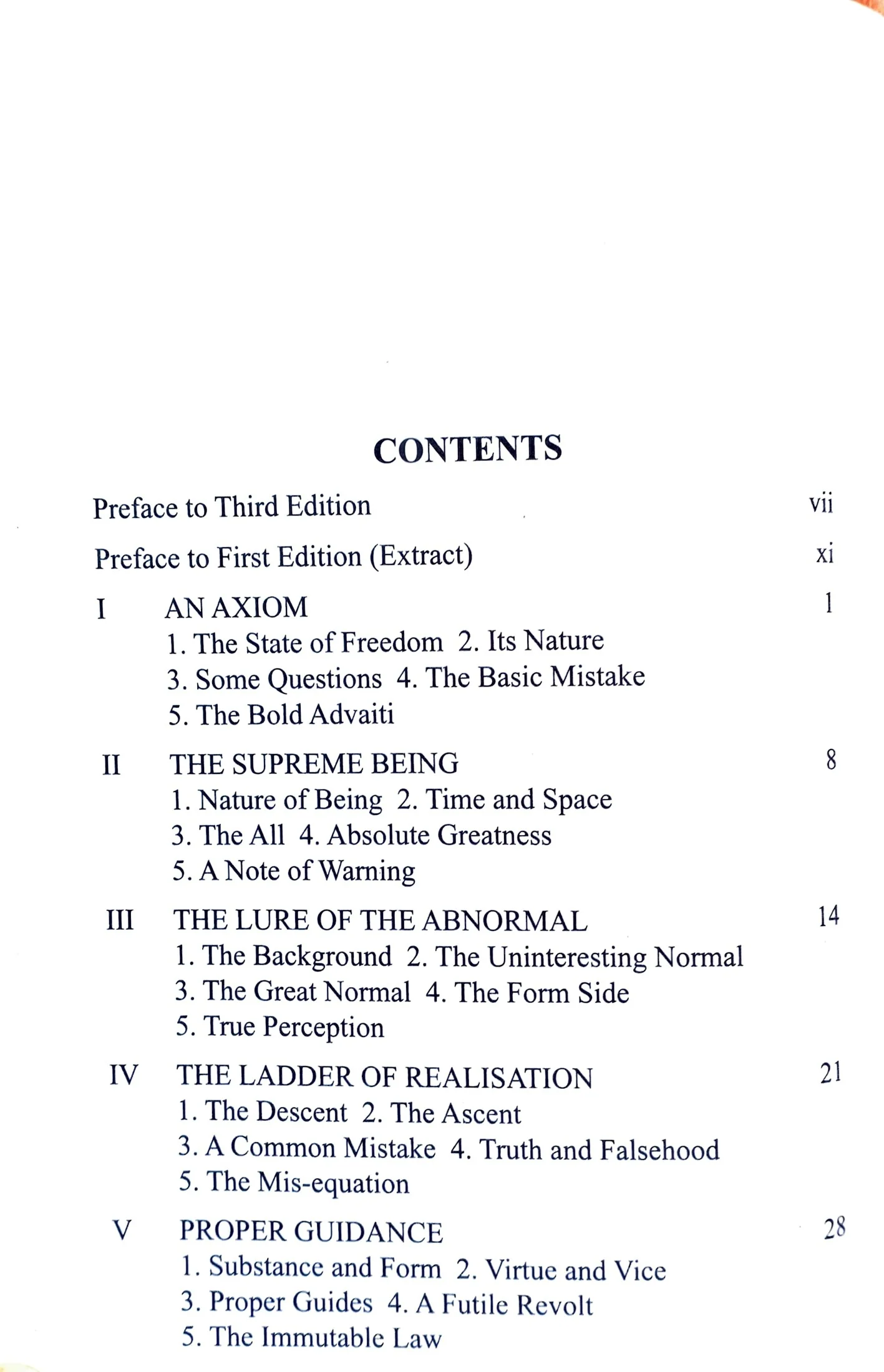 CONTENTS

Preface to Third Edition vii

Preface to First Edition (Extract) xi

I AN AXIOM 1
1. The State of Freedom 2. Its Nature
3. Some Questions 4. The Basic Mistake
5. The Bold Advaiti

II THE SUPREME BEING 8
1. Nature of Being 2. Time and Space
3. The All 4. Absolute Greatness
5. A Note of Warning

III THE LURE OF THE ABNORMAL 14
1. The Background 2. The Uninteresting Normal
3. The Great Normal 4. The Form Side
5. True Perception

IV THE LADDER OF REALISATION 21
1. The Descent 2. The Ascent
3. A Common Mistake 4. Truth and Falsehood
5. The Mis-equation

V PROPER GUIDANCE 28
1. Substance and Form 2. Virtue and Vice
3. Proper Guides 4. A Futile Revolt
5. The Immutable Law